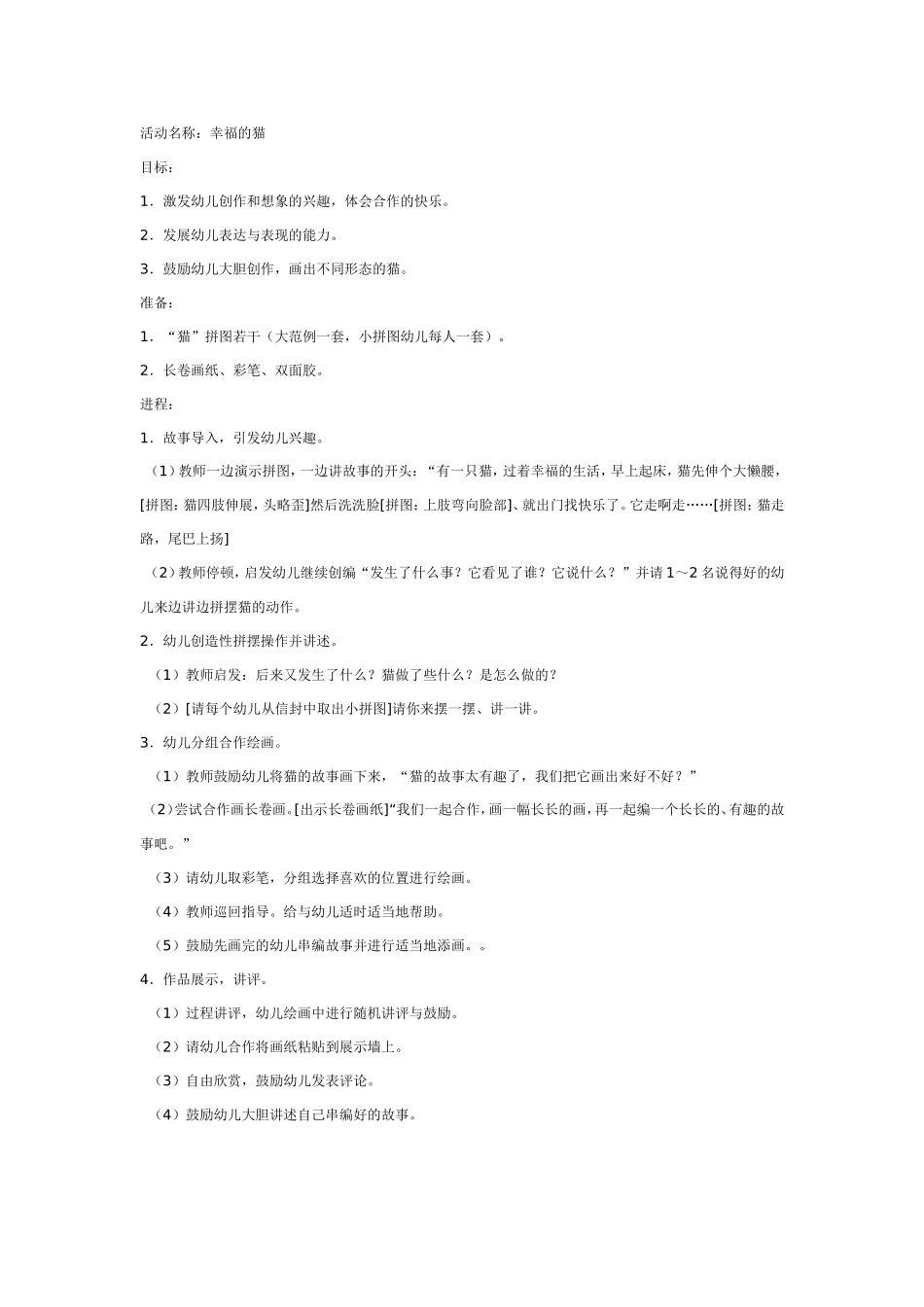 活动名称：幸福的猫

目标：

1．激发幼儿创作和想象的兴趣，体会合作的快乐。

2．发展幼儿表达与表现的能力。

3．鼓励幼儿大胆创作，画出不同形态的猫。

准备：

1．“猫”拼图若干（大范例一套，小拼图幼儿每人一套）。

2．长卷画纸、彩笔、双面胶。

进程：

1．故事导入，引发幼儿兴趣。

（1）教师一边演示拼图，一边讲故事的开头：“有一只猫，过着幸福的生活，早上起床，猫先伸个大懒腰，[拼图：猫四肢伸展，头略歪]然后洗洗脸[拼图：上肢弯向脸部]、就出门找快乐了。它走啊走……[拼图：猫走路，尾巴上扬]

（2）教师停顿，启发幼儿继续创编“发生了什么事？它看见了谁？它说什么？”并请1～2名说得好的幼儿来边讲边拼摆猫的动作。

2．幼儿创造性拼摆操作并讲述。

（1）教师启发：后来又发生了什么？猫做了些什么？是怎么做的？

（2）[请每个幼儿从信封中取出小拼图]请你来摆一摆、讲一讲。

3．幼儿分组合作绘画。

（1）教师鼓励幼儿将猫的故事画下来，“猫的故事太有趣了，我们把它画出来好不好？”

（2）尝试合作画长卷画。[出示长卷画纸]“我们一起合作，画一幅长长的画，再一起编一个长长的、有趣的故事吧。”

（3）请幼儿取彩笔，分组选择喜欢的位置进行绘画。

（4）教师巡回指导。给与幼儿适时适当地帮助。

（5）鼓励先画完的幼儿串编故事并进行适当地添画。。

4．作品展示，讲评。

（1）过程讲评，幼儿绘画中进行随机讲评与鼓励。

（2）请幼儿合作将画纸粘贴到展示墙上。

（3）自由欣赏，鼓励幼儿发表评论。

（4）鼓励幼儿大胆讲述自己串编好的故事。